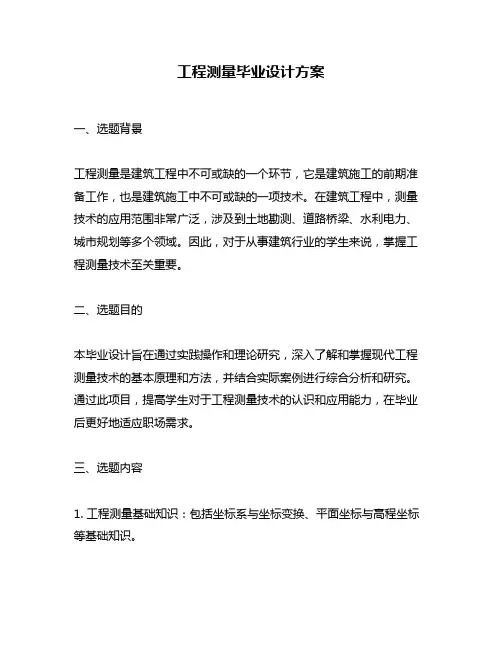 工程测量毕业设计方案

一、选题背景

工程测量是建筑工程中不可或缺的一个环节，它是建筑施工的前期准备工作，也是建筑施工中不可或缺的一项技术。在建筑工程中，测量技术的应用范围非常广泛，涉及到土地勘测、道路桥梁、水利电力、城市规划等多个领域。因此，对于从事建筑行业的学生来说，掌握工程测量技术至关重要。

二、选题目的

本毕业设计旨在通过实践操作和理论研究，深入了解和掌握现代工程测量技术的基本原理和方法，并结合实际案例进行综合分析和研究。通过此项目，提高学生对于工程测量技术的认识和应用能力，在毕业后更好地适应职场需求。

三、选题内容

1. 工程测量基础知识：包括坐标系与坐标变换、平面坐标与高程坐标等基础知识。